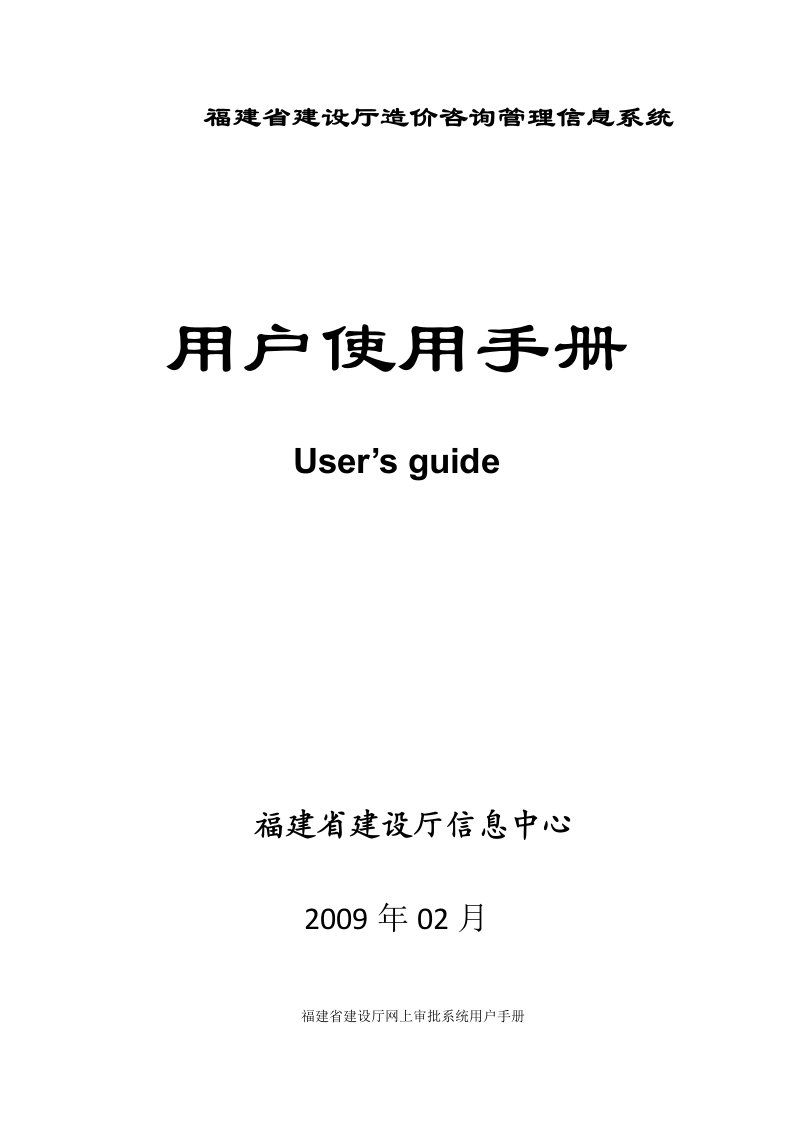 福建省建设厅造价咨询管理信息系统

用户使用手册

User’s guide

福建省建设厅信息中心

2009 年 02 月

福建省建设厅网上审批系统用户手册